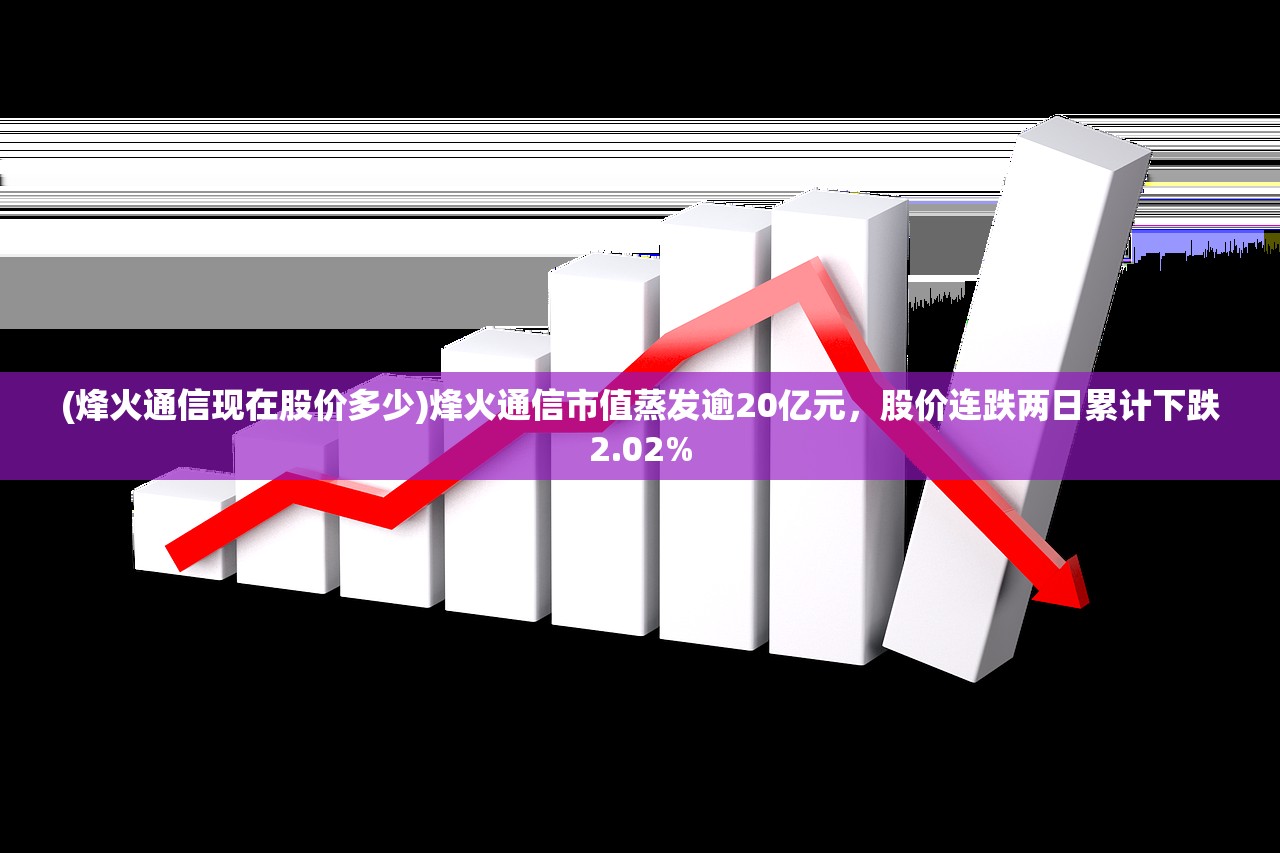 (烽火通信现在股价多少)烽火通信市值蒸发逾20亿元，股价连跌两日累计下跌2.02%